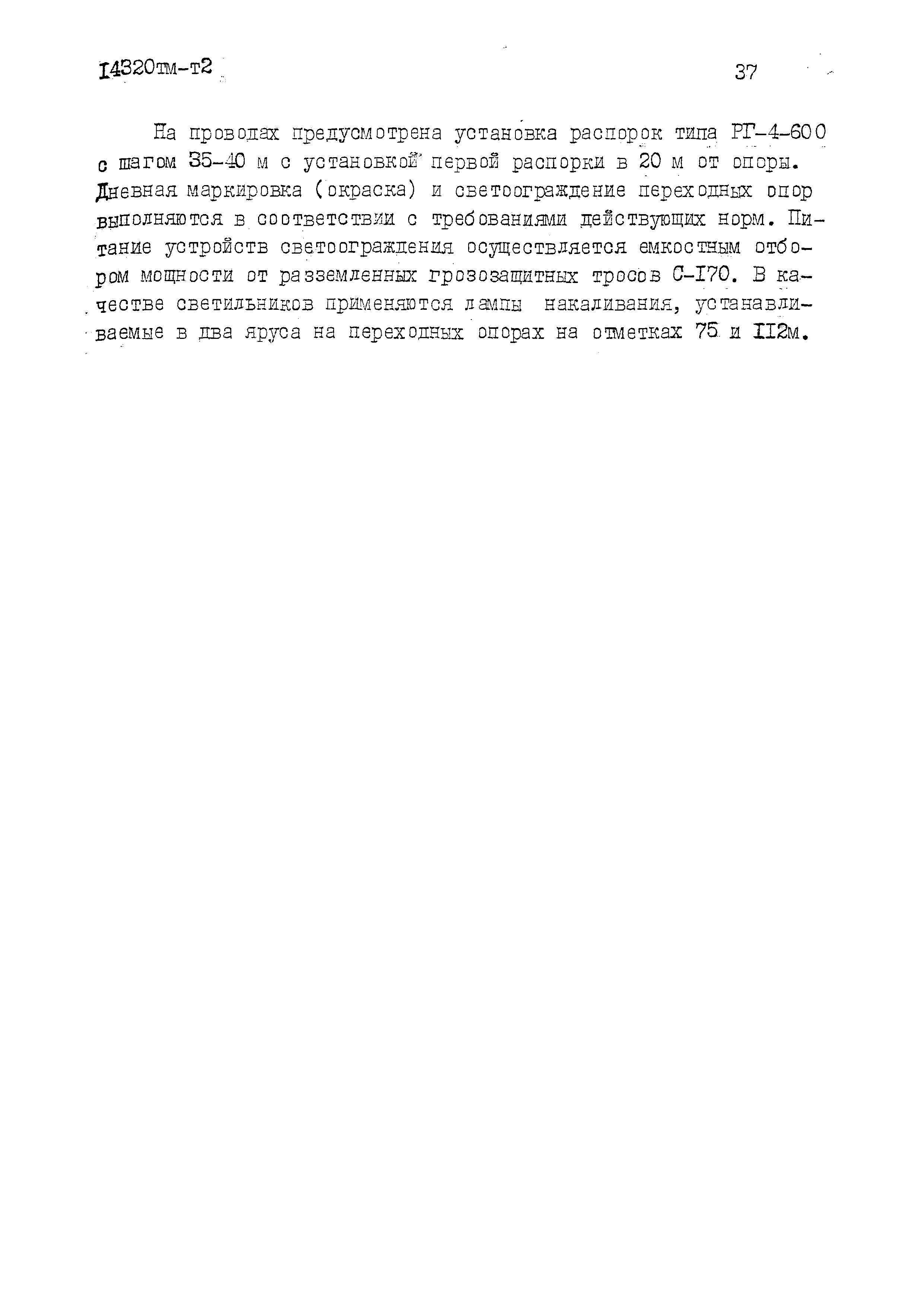 I4320тм-т2

37

На проводах предусмотрена установка распорок типа РГ-4-600 с шагом 35-40 м с установкой первой распорки в 20 м от опоры. Дневная маркировка (окраска) и светоограждение переходных опор выполняются в соответствии с требованиями действующих норм. Питание устройств светоограждения осуществляется емкостным отбором мощности от разземленных грозозащитных тросов С-I70. В качестве светильников применяются лампы накаливания, устанавливаемые в два яруса на переходных опорах на отметках 75 и II2м.